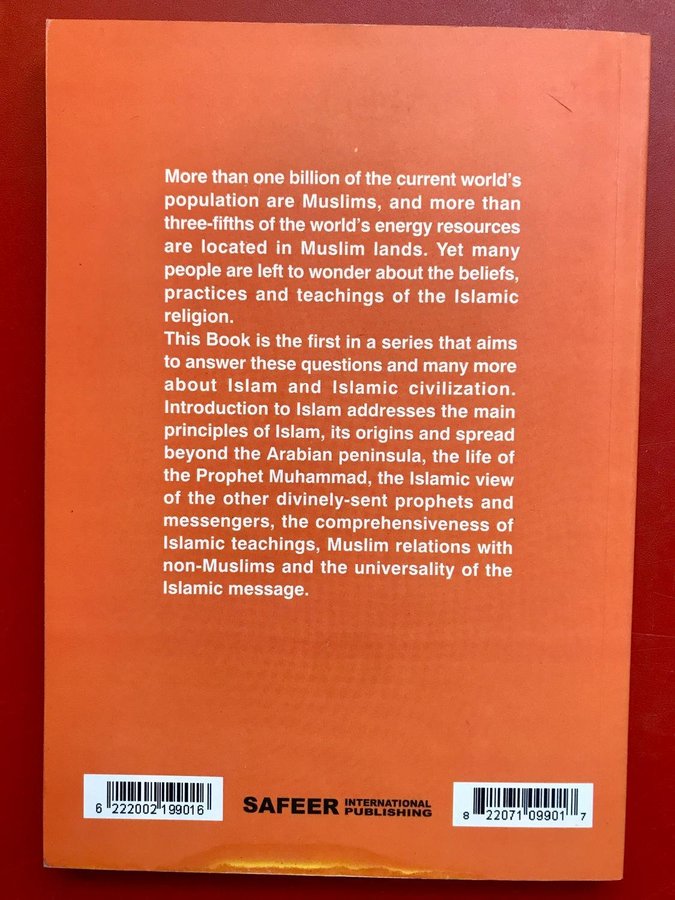 More than one billion of the current world's population are Muslims, and more than three-fifths of the world's energy resources are located in Muslim lands. Yet many people are left to wonder about the beliefs, practices and teachings of the Islamic religion.

This Book is the first in a series that aims to answer these questions and many more about Islam and Islamic civilization. Introduction to Islam addresses the main principles of Islam, its origins and spread beyond the Arabian peninsula, the life of the Prophet Muhammad, the Islamic view of the other divinely-sent prophets and messengers, the comprehensiveness of Islamic teachings, Muslim relations with non-Muslims and the universality of the Islamic message.

6 222002 199016

SAFEER INTERNATIONAL PUBLISHING

8 22071 09901 7